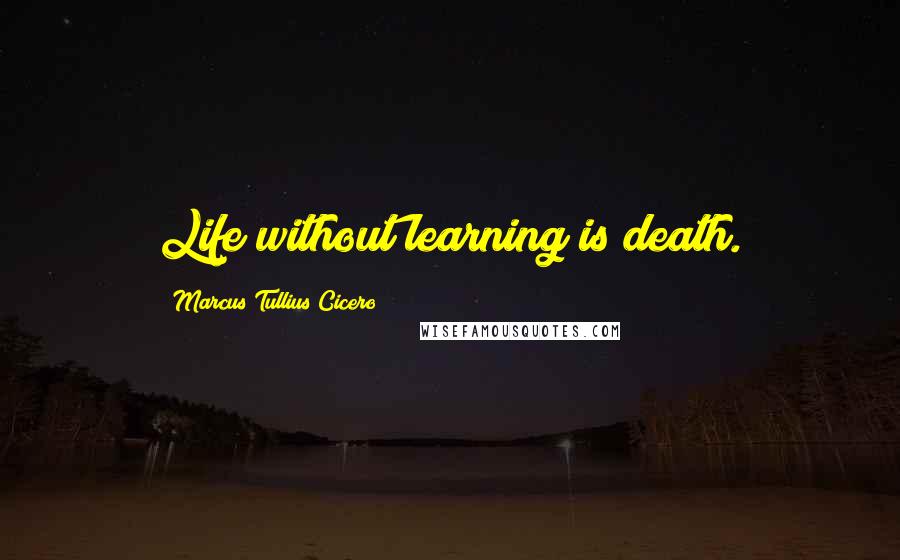 Life without learning is death.

Marcus Tullius Cicero

WISEFAMOUSQUOTES.COM